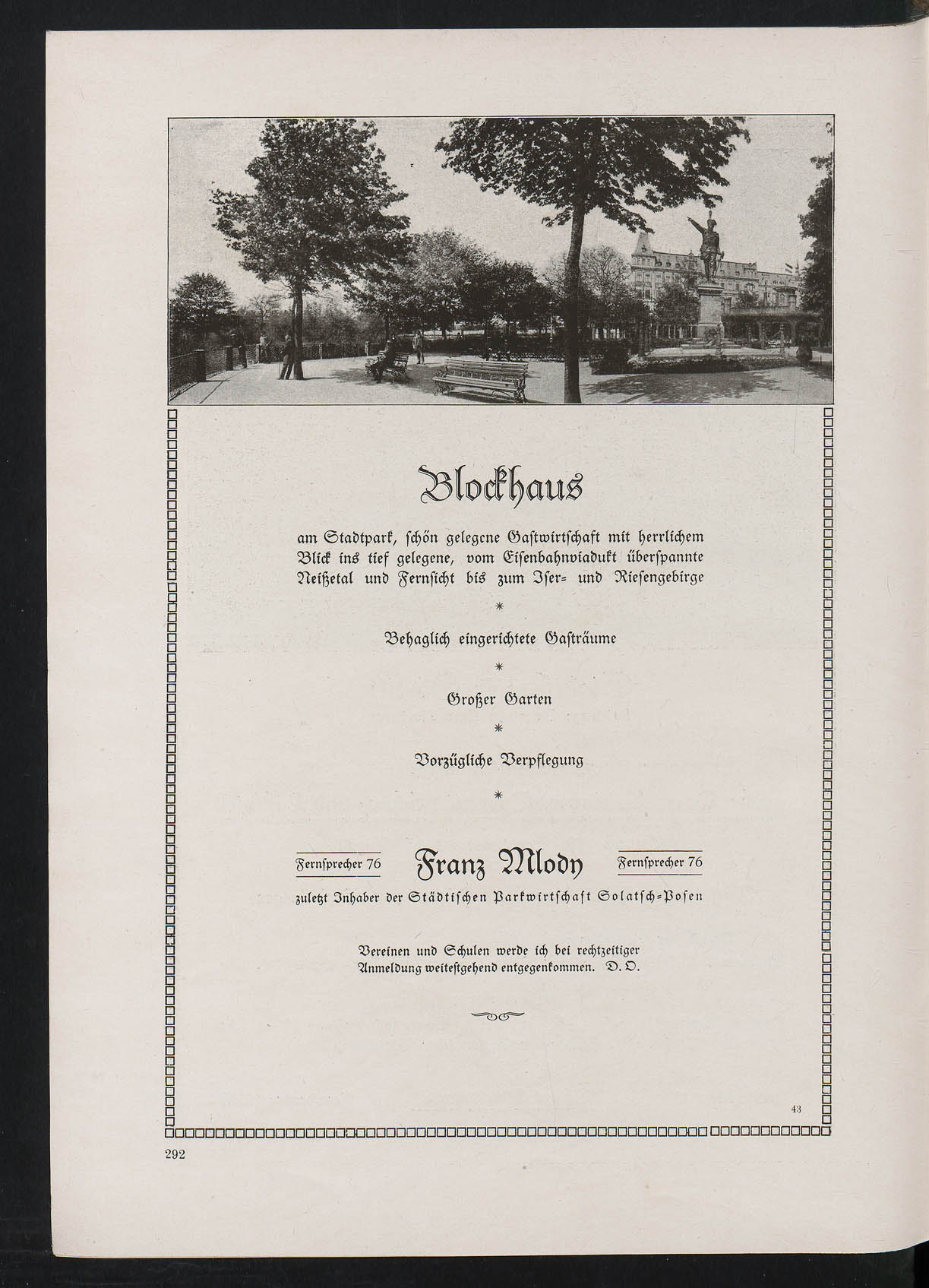 Blockhaus

am Stadtpark, schön gelegene Gastwirtschaft mit herrlichem Blick ins tief gelegene, vom Eisenbahnviadukt überspannte Neißetal und Fernsicht bis zum Iser- und Riesengebirge

*

Behaglich eingerichtete Gasträume

*

Großer Garten

*

Vorzügliche Verpflegung

*

Fernsprecher 76 Franz Mlody Fernsprecher 76

zuletzt Inhaber der Städtischen Parkwirtschaft Solatsch-Posen

Vereinen und Schulen werde ich bei rechtzeitiger Anmeldung weitestgehend entgegenkommen. D. O.

43

292